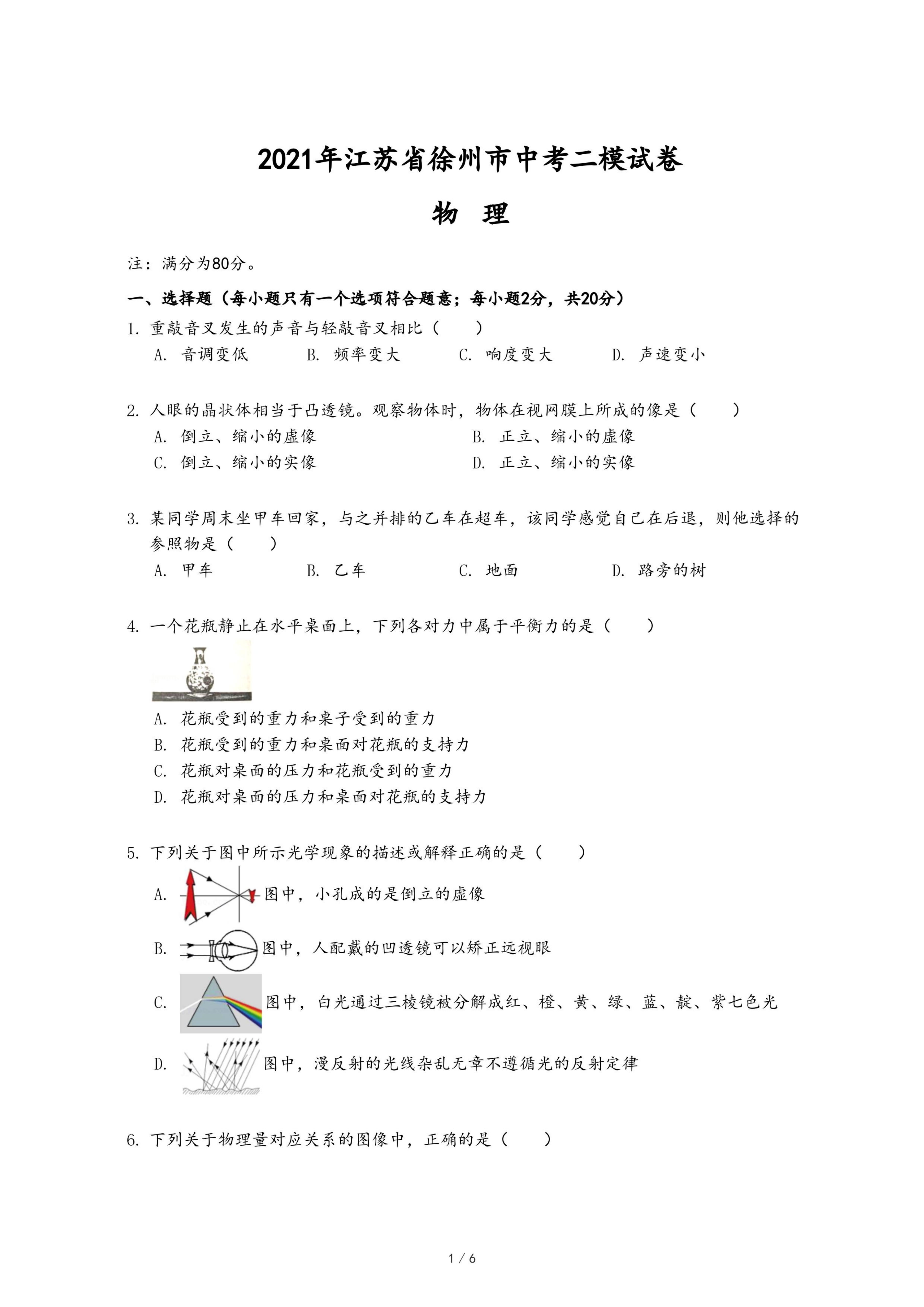 2021年江苏省徐州市中考二模试卷

物　理

注：满分为80分。

一、选择题（每小题只有一个选项符合题意；每小题2分，共20分）

1. 重敲音叉发生的声音与轻敲音叉相比（　　）

A. 音调变低　　B. 频率变大　　C. 响度变大　　D. 声速变小

2. 人眼的晶状体相当于凸透镜。观察物体时，物体在视网膜上所成的像是（　　）

A. 倒立、缩小的虚像　　B. 正立、缩小的虚像

C. 倒立、缩小的实像　　D. 正立、缩小的实像

3. 某同学周末坐甲车回家，与之并排的乙车在超车，该同学感觉自己在后退，则他选择的参照物是（　　）

A. 甲车　　B. 乙车　　C. 地面　　D. 路旁的树

4. 一个花瓶静止在水平桌面上，下列各对力中属于平衡力的是（　　）

A. 花瓶受到的重力和桌子受到的重力

B. 花瓶受到的重力和桌面对花瓶的支持力

C. 花瓶对桌面的压力和花瓶受到的重力

D. 花瓶对桌面的压力和桌面对花瓶的支持力

5. 下列关于图中所示光学现象的描述或解释正确的是（　　）

A. 图中，小孔成的是倒立的虚像

B. 图中，人配戴的凹透镜可以矫正远视眼

C. 图中，白光通过三棱镜被分解成红、橙、黄、绿、蓝、靛、紫七色光

D. 图中，漫反射的光线杂乱无章不遵循光的反射定律

6. 下列关于物理量对应关系的图像中，正确的是（　　）

1 / 6